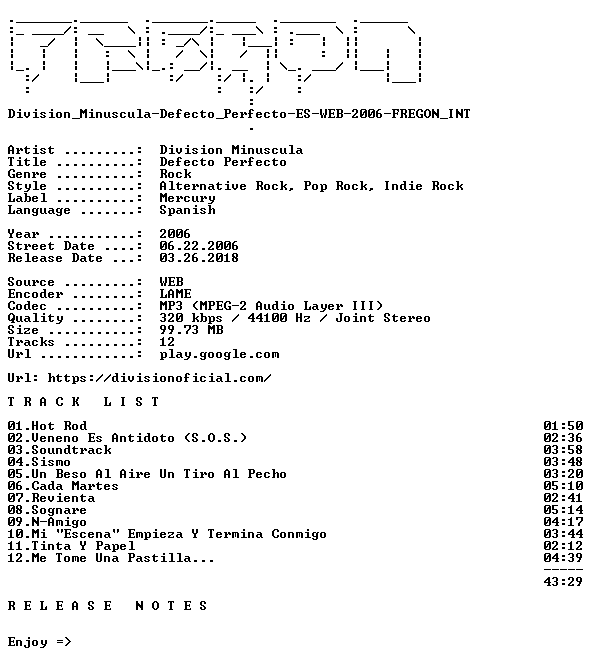 Division_Minuscula-Defecto_Perfecto-ES-WEB-2006-FREGON_INT

Artist .........: Division Minuscula
Title ..........: Defecto Perfecto
Genre ..........: Rock
Style ..........: Alternative Rock, Pop Rock, Indie Rock
Label ..........: Mercury
Language .......: Spanish

Year ...........: 2006
Street Date ....: 06.22.2006
Release Date ...: 03.26.2018

Source .........: WEB
Encoder ........: LAME
Codec ..........: MP3 (MPEG-2 Audio Layer III)
Quality ........: 320 kbps / 44100 Hz / Joint Stereo
Size ...........: 99.73 MB
Tracks .........: 12
Url ............: play.google.com

Url: https://divisionoficial.com/

T R A C K L I S T

01.Hot Rod 01:50
02.Veneno Es Antidoto (S.O.S.) 02:36
03.Soundtrack 03:58
04.Sismo 03:48
05.Un Beso Al Aire Un Tiro Al Pecho 03:20
06.Cada Martes 05:10
07.Revienta 02:41
08.Sognare 05:14
09.N-Amigo 04:17
10.Mi "Escena" Empieza Y Termina Conmigo 03:44
11.Tinta Y Papel 02:12
12.Me Tome Una Pastilla... 04:39
-----
43:29

R E L E A S E N O T E S

Enjoy =>